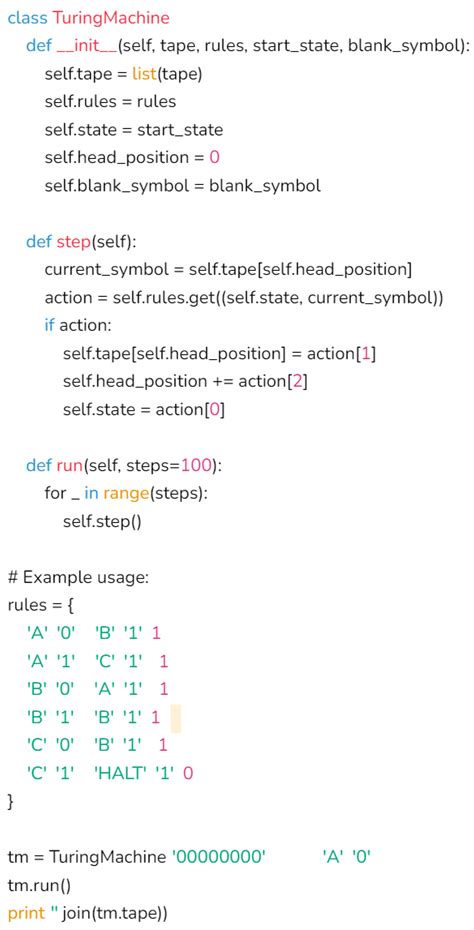 class TuringMachine
def __init__(self, tape, rules, start_state, blank_symbol):
self.tape = list(tape)
self.rules = rules
self.state = start_state
self.head_position = 0
self.blank_symbol = blank_symbol

def step(self):
current_symbol = self.tape[self.head_position]
action = self.rules.get((self.state, current_symbol))
if action:
self.tape[self.head_position] = action[1]
self.head_position += action[2]
self.state = action[0]

def run(self, steps=100):
for _ in range(steps):
self.step()

# Example usage:
rules = {
'A' '0' 'B' '1' 1
'A' '1' 'C' '1' 1
'B' '0' 'A' '1' 1
'B' '1' 'B' '1' 1
'C' '0' 'B' '1' 1
'C' '1' 'HALT' '1' 0
}

tm = TuringMachine '00000000' 'A' '0'
tm.run()
print '' join(tm.tape))